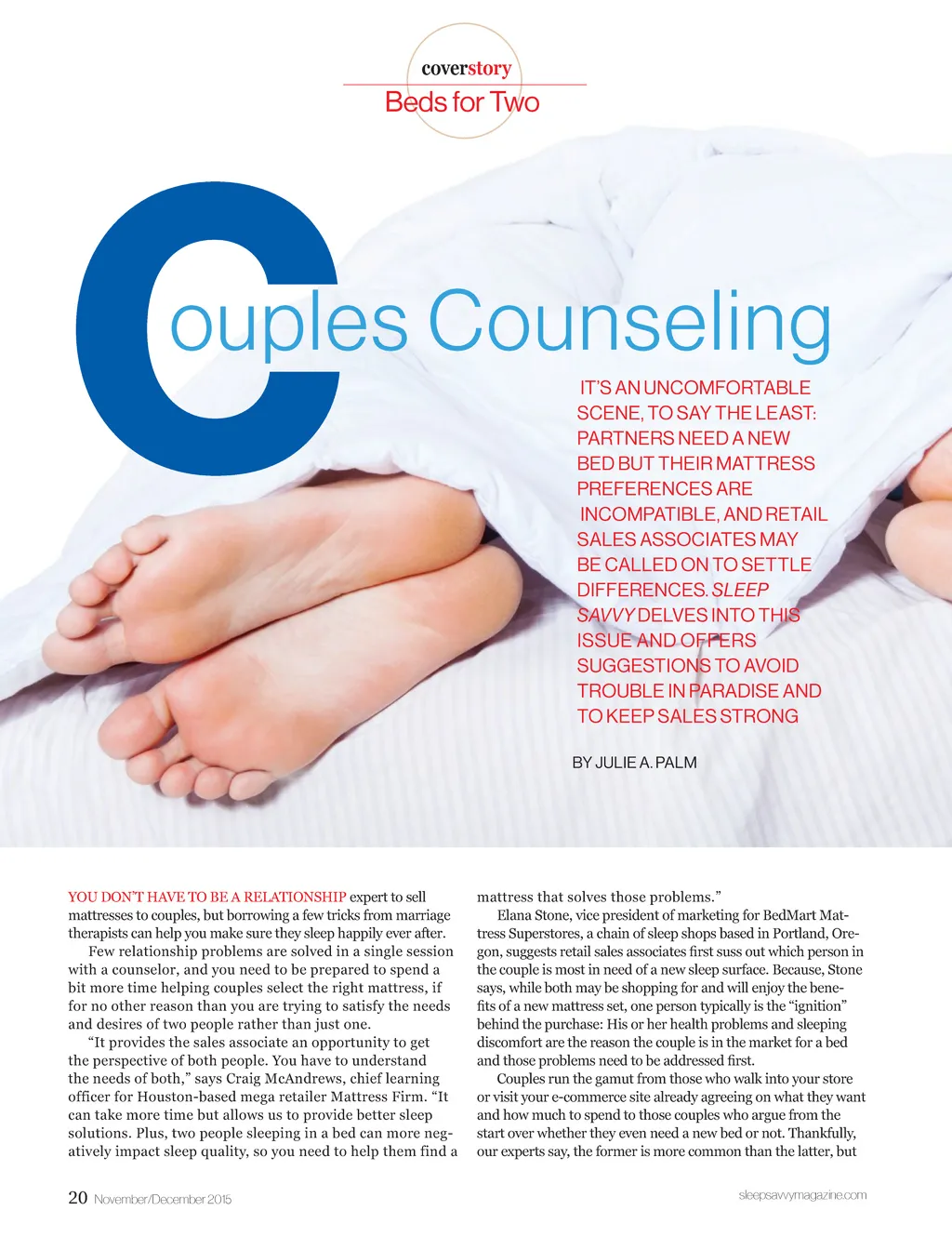 coverstory
Beds for Two

Couples Counseling

IT'S AN UNCOMFORTABLE SCENE, TO SAY THE LEAST: PARTNERS NEED A NEW BED BUT THEIR MATTRESS PREFERENCES ARE INCOMPATIBLE, AND RETAIL SALES ASSOCIATES MAY BE CALLED ON TO SETTLE DIFFERENCES. SLEEP SAVVY DELVES INTO THIS ISSUE AND OFFERS SUGGESTIONS TO AVOID TROUBLE IN PARADISE AND TO KEEP SALES STRONG

BY JULIE A. PALM

YOU DON'T HAVE TO BE A RELATIONSHIP expert to sell mattresses to couples, but borrowing a few tricks from marriage therapists can help you make sure they sleep happily ever after.

Few relationship problems are solved in a single session with a counselor, and you need to be prepared to spend a bit more time helping couples select the right mattress, if for no other reason than you are trying to satisfy the needs and desires of two people rather than just one.

"It provides the sales associate an opportunity to get the perspective of both people. You have to understand the needs of both," says Craig McAndrews, chief learning officer for Houston-based mega retailer Mattress Firm. "It can take more time but allows us to provide better sleep solutions. Plus, two people sleeping in a bed can more negatively impact sleep quality, so you need to help them find a mattress that solves those problems."

Elana Stone, vice president of marketing for BedMart Mattress Superstores, a chain of sleep shops based in Portland, Oregon, suggests retail sales associates first suss out which person in the couple is most in need of a new sleep surface. Because, Stone says, while both may be shopping for and will enjoy the benefits of a new mattress set, one person typically is the "ignition" behind the purchase: His or her health problems and sleeping discomfort are the reason the couple is in the market for a bed and those problems need to be addressed first.

Couples run the gamut from those who walk into your store or visit your e-commerce site already agreeing on what they want and how much to spend to those couples who argue from the start over whether they even need a new bed or not. Thankfully, our experts say, the former is more common than the latter, but

20 November/December 2015

sleepsavvymagazine.com